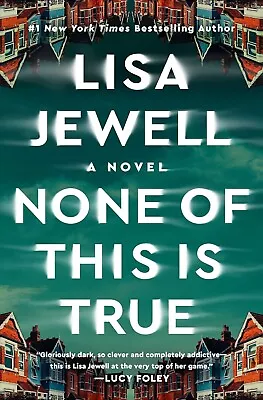 #1 New York Times Bestselling Author

LISA JEWELL

A NOVEL

NONE OF THIS IS TRUE

"Gloriously dark, so clever and completely addictive—this is Lisa Jewell at the very top of her game."
—LUCY FOLEY